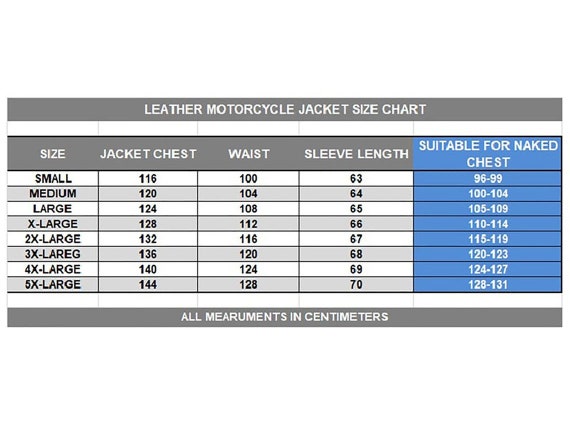 LEATHER MOTORCYCLE JACKET SIZE CHART

| SIZE | JACKET CHEST | WAIST | SLEEVE LENGTH | SUITABLE FOR NAKED CHEST |
|---|---|---|---|---|
| SMALL | 116 | 100 | 63 | 96-99 |
| MEDIUM | 120 | 104 | 64 | 100-104 |
| LARGE | 124 | 108 | 65 | 105-109 |
| X-LARGE | 128 | 112 | 66 | 110-114 |
| 2X-LARGE | 132 | 116 | 67 | 115-119 |
| 3X-LAREG | 136 | 120 | 68 | 120-123 |
| 4X-LARGE | 140 | 124 | 69 | 124-127 |
| 5X-LARGE | 144 | 128 | 70 | 128-131 |

ALL MEARUMENTS IN CENTIMETERS